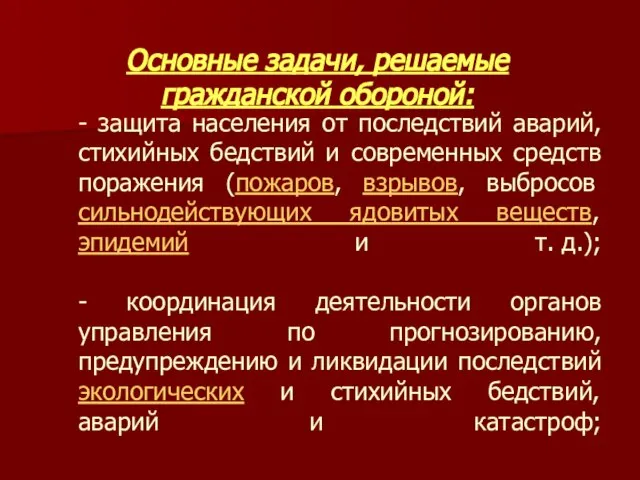 Основные задачи, решаемые гражданской обороной:

- защита населения от последствий аварий, стихийных бедствий и современных средств поражения (пожаров, взрывов, выбросов сильнодействующих ядовитых веществ, эпидемий и т. д.);

- координация деятельности органов управления по прогнозированию, предупреждению и ликвидации последствий экологических и стихийных бедствий, аварий и катастроф;